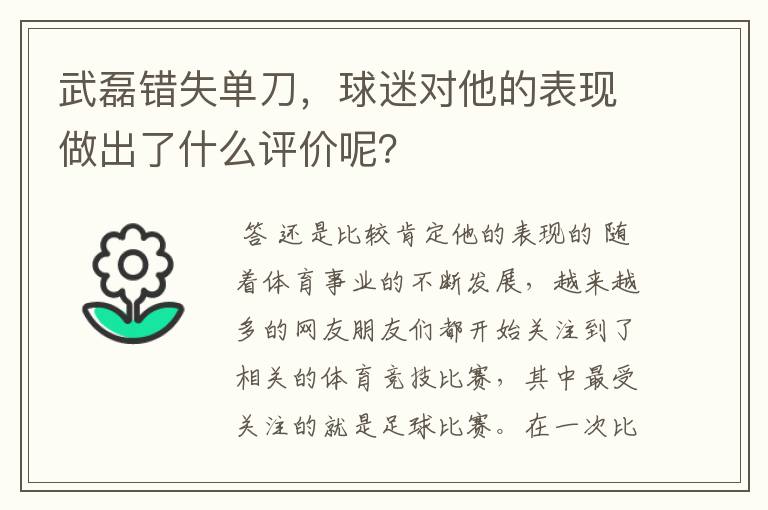 武磊错失单刀，球迷对他的表现做出了什么评价呢?

答 还是比较肯定他的表现的 随着体育事业的不断发展，越来越多的网友朋友们都开始关注到了相关的体育竞技比赛，其中最受关注的就是足球比赛。在一次比